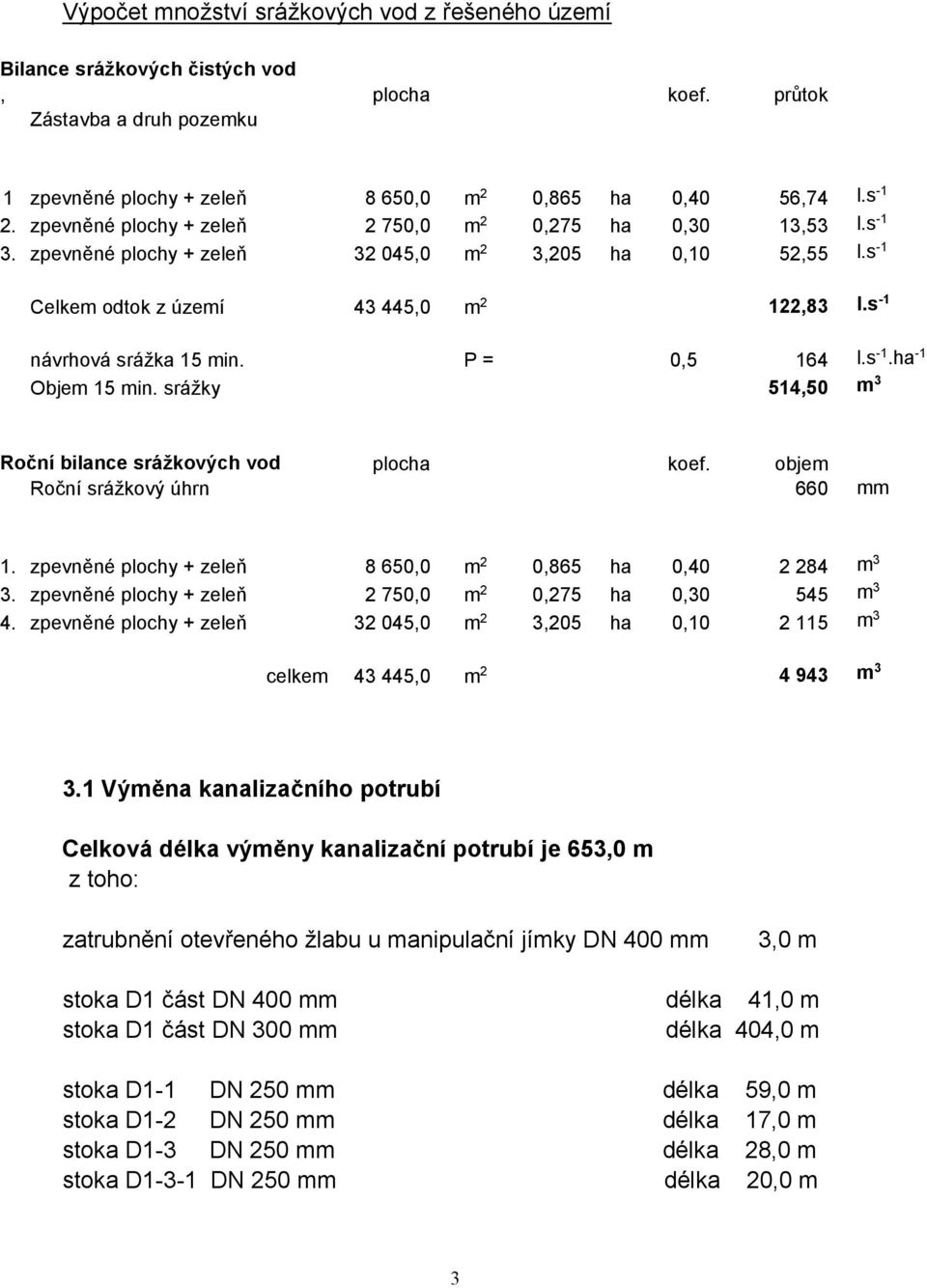 Výpočet množství srážkových vod z řešeného území

Bilance srážkových čistých vod

| , Zástavba a druh pozemku | plocha | | | | koef. | průtok | |
|---|---|---|---|---|---|---|---|
| 1 zpevněné plochy + zeleň | 8 650,0 | $m^2$ | 0,865 | ha | 0,40 | 56,74 | $l.s^{-1}$ |
| 2. zpevněné plochy + zeleň | 2 750,0 | $m^2$ | 0,275 | ha | 0,30 | 13,53 | $l.s^{-1}$ |
| 3. zpevněné plochy + zeleň | 32 045,0 | $m^2$ | 3,205 | ha | 0,10 | 52,55 | $l.s^{-1}$ |
| Celkem odtok z území | 43 445,0 | $m^2$ | | | | 122,83 | $l.s^{-1}$ |
| návrhová srážka 15 min. | | P = | | | 0,5 | 164 | $l.s^{-1}.ha^{-1}$ |
| Objem 15 min. srážky | | | | | | 514,50 | $m^3$ |

| Roční bilance srážkových vod | plocha | | | | koef. | objem | |
|---|---|---|---|---|---|---|---|
| Roční srážkový úhrn | | | | | | 660 | mm |
| 1. zpevněné plochy + zeleň | 8 650,0 | $m^2$ | 0,865 | ha | 0,40 | 2 284 | $m^3$ |
| 3. zpevněné plochy + zeleň | 2 750,0 | $m^2$ | 0,275 | ha | 0,30 | 545 | $m^3$ |
| 4. zpevněné plochy + zeleň | 32 045,0 | $m^2$ | 3,205 | ha | 0,10 | 2 115 | $m^3$ |
| celkem | 43 445,0 | $m^2$ | | | | 4 943 | $m^3$ |

3.1 Výměna kanalizačního potrubí

Celková délka výměny kanalizační potrubí je 653,0 m
z toho:

zatrubnění otevřeného žlabu u manipulační jímky DN 400 mm 3,0 m

stoka D1 část DN 400 mm délka 41,0 m
stoka D1 část DN 300 mm délka 404,0 m

stoka D1-1 DN 250 mm délka 59,0 m
stoka D1-2 DN 250 mm délka 17,0 m
stoka D1-3 DN 250 mm délka 28,0 m
stoka D1-3-1 DN 250 mm délka 20,0 m

3